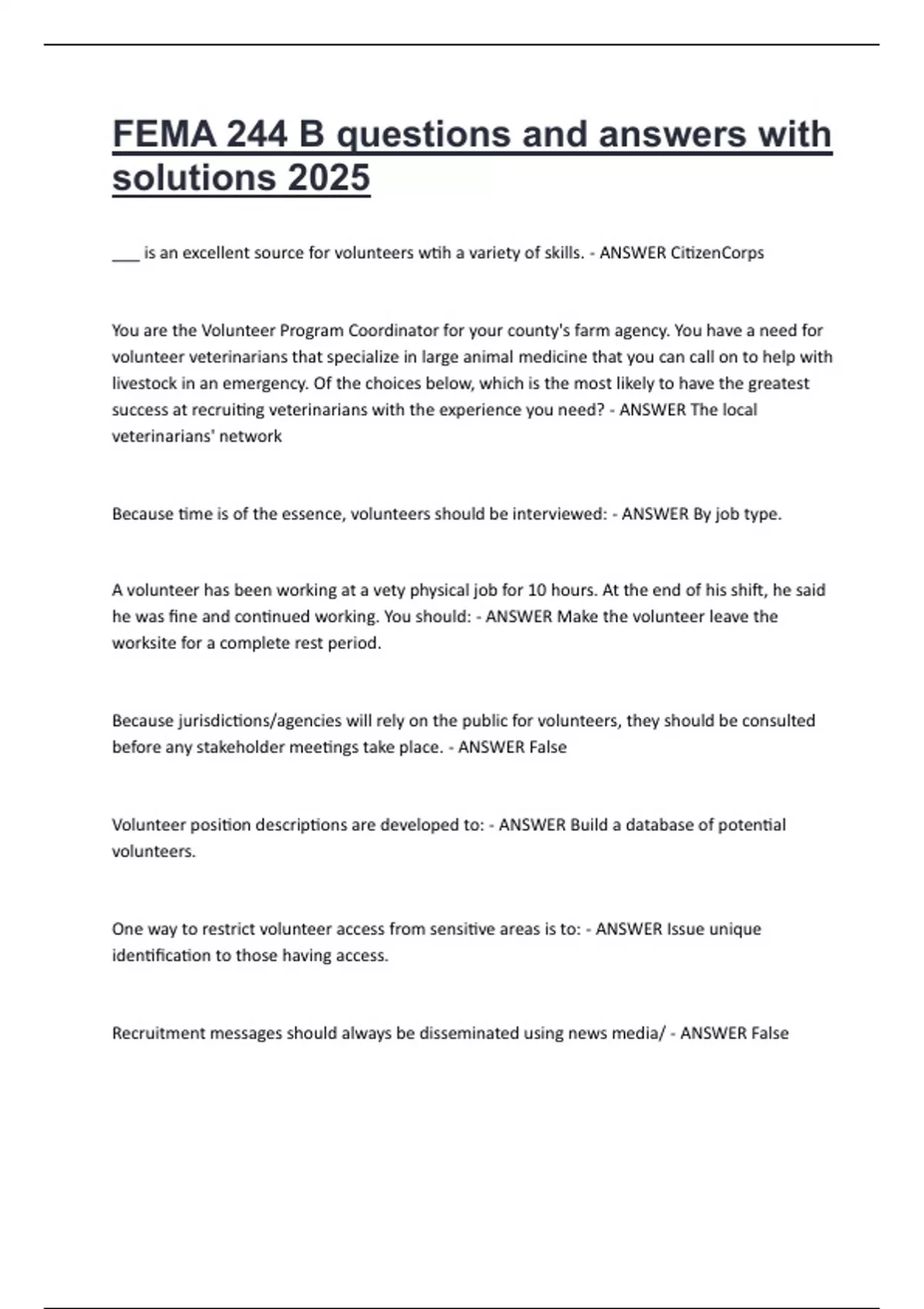 FEMA 244 B questions and answers with solutions 2025

___ is an excellent source for volunteers wtih a variety of skills. - ANSWER CitizenCorps

You are the Volunteer Program Coordinator for your county's farm agency. You have a need for volunteer veterinarians that specialize in large animal medicine that you can call on to help with livestock in an emergency. Of the choices below, which is the most likely to have the greatest success at recruiting veterinarians with the experience you need? - ANSWER The local veterinarians' network

Because time is of the essence, volunteers should be interviewed: - ANSWER By job type.

A volunteer has been working at a vety physical job for 10 hours. At the end of his shift, he said he was fine and continued working. You should: - ANSWER Make the volunteer leave the worksite for a complete rest period.

Because jurisdictions/agencies will rely on the public for volunteers, they should be consulted before any stakeholder meetings take place. - ANSWER False

Volunteer position descriptions are developed to: - ANSWER Build a database of potential volunteers.

One way to restrict volunteer access from sensitive areas is to: - ANSWER Issue unique identification to those having access.

Recruitment messages should always be disseminated using news media/ - ANSWER False